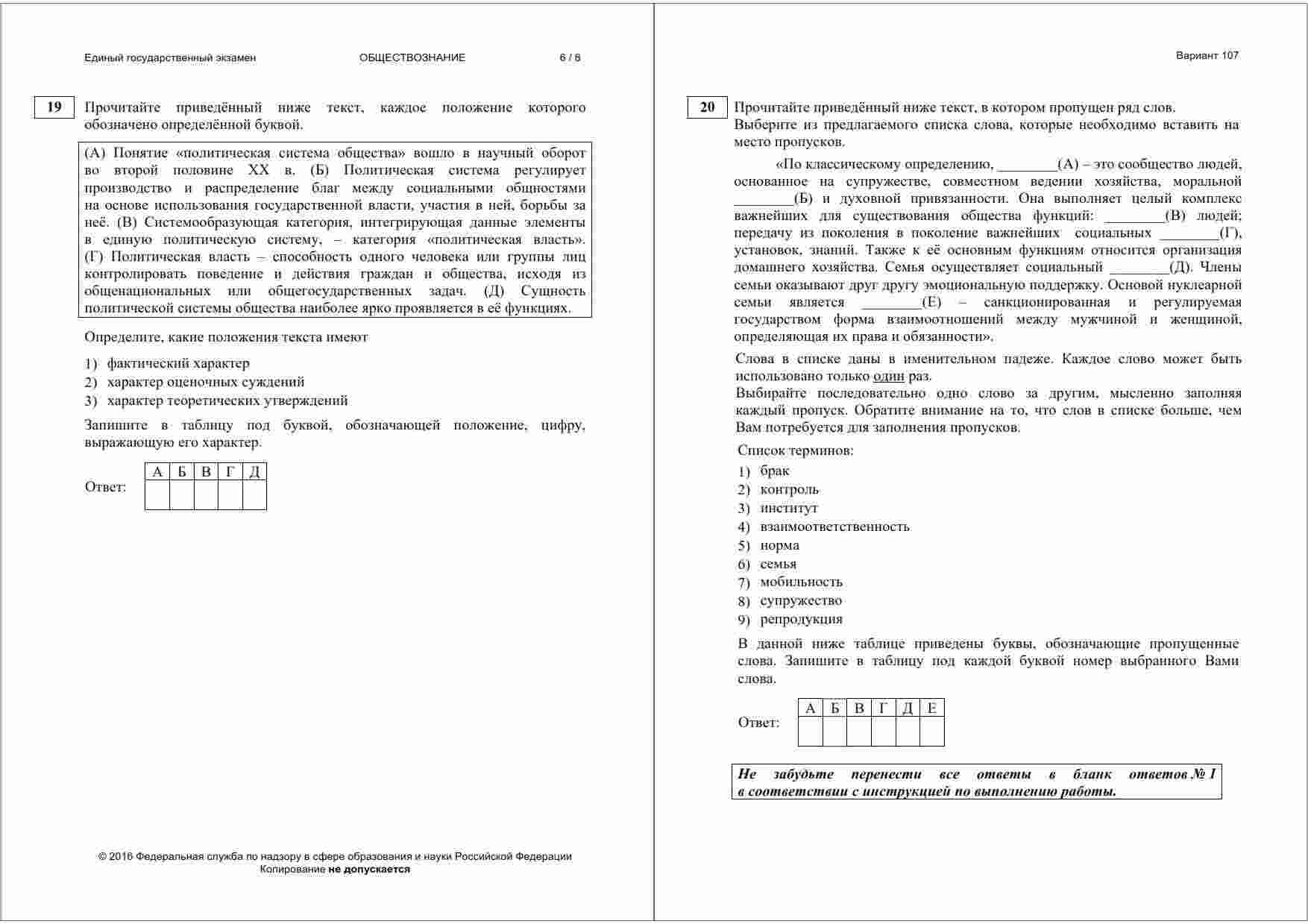 Единый государственный экзамен ОБЩЕСТВОЗНАНИЕ 6 / 8

19 Прочитайте приведённый ниже текст, каждое положение которого обозначено определённой буквой.

(А) Понятие «политическая система общества» вошло в научный оборот во второй половине XX в. (Б) Политическая система регулирует производство и распределение благ между социальными общностями на основе использования государственной власти, участия в ней, борьбы за неё. (В) Системообразующая категория, интегрирующая данные элементы в единую политическую систему, – категория «политическая власть». (Г) Политическая власть – способность одного человека или группы лиц контролировать поведение и действия граждан и общества, исходя из общенациональных или общегосударственных задач. (Д) Сущность политической системы общества наиболее ярко проявляется в её функциях.

Определите, какие положения текста имеют

1) фактический характер
2) характер оценочных суждений
3) характер теоретических утверждений

Запишите в таблицу под буквой, обозначающей положение, цифру, выражающую его характер.

Ответ:
| А | Б | В | Г | Д |
|---|---|---|---|---|
|  |  |  |  |  |

© 2016 Федеральная служба по надзору в сфере образования и науки Российской Федерации
Копирование не допускается

Вариант 107

20 Прочитайте приведённый ниже текст, в котором пропущен ряд слов. Выберите из предлагаемого списка слова, которые необходимо вставить на место пропусков.

«По классическому определению, ____(А) – это сообщество людей, основанное на супружестве, совместном ведении хозяйства, моральной ____(Б) и духовной привязанности. Она выполняет целый комплекс важнейших для существования общества функций: ____(В) людей; передачу из поколения в поколение важнейших социальных ____(Г), установок, знаний. Также к её основным функциям относится организация домашнего хозяйства. Семья осуществляет социальный ____(Д). Члены семьи оказывают друг другу эмоциональную поддержку. Основой нуклеарной семьи является ____(Е) – санкционированная и регулируемая государством форма взаимоотношений между мужчиной и женщиной, определяющая их права и обязанности».

Слова в списке даны в именительном падеже. Каждое слово может быть использовано только один раз.
Выбирайте последовательно одно слово за другим, мысленно заполняя каждый пропуск. Обратите внимание на то, что слов в списке больше, чем Вам потребуется для заполнения пропусков.

Список терминов:
1) брак
2) контроль
3) институт
4) взаимоответственность
5) норма
6) семья
7) мобильность
8) супружество
9) репродукция

В данной ниже таблице приведены буквы, обозначающие пропущенные слова. Запишите в таблицу под каждой буквой номер выбранного Вами слова.

Ответ:
| А | Б | В | Г | Д | Е |
|---|---|---|---|---|---|
|  |  |  |  |  |  |

Не забудьте перенести все ответы в бланк ответов № 1 в соответствии с инструкцией по выполнению работы.